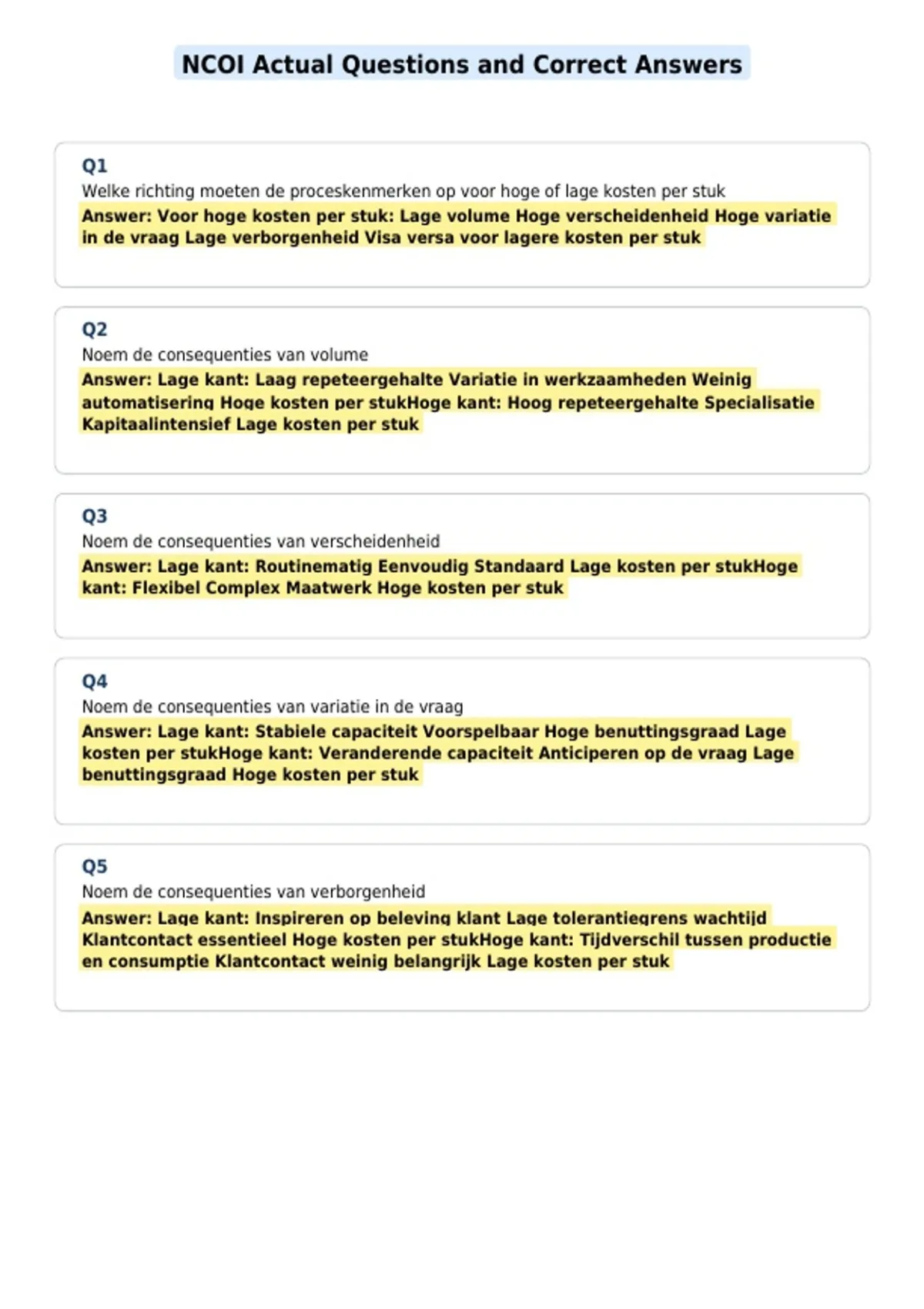 NCOI Actual Questions and Correct Answers

Q1
Welke richting moeten de proceskenmerken op voor hoge of lage kosten per stuk
Answer: Voor hoge kosten per stuk: Lage volume Hoge verscheidenheid Hoge variatie in de vraag Lage verborgenheid Visa versa voor lagere kosten per stuk

Q2
Noem de consequenties van volume
Answer: Lage kant: Laag repeteergehalte Variatie in werkzaamheden Weinig automatisering Hoge kosten per stukHoge kant: Hoog repeteergehalte Specialisatie Kapitaalintensief Lage kosten per stuk

Q3
Noem de consequenties van verscheidenheid
Answer: Lage kant: Routinematig Eenvoudig Standaard Lage kosten per stukHoge kant: Flexibel Complex Maatwerk Hoge kosten per stuk

Q4
Noem de consequenties van variatie in de vraag
Answer: Lage kant: Stabiele capaciteit Voorspelbaar Hoge benuttingsgraad Lage kosten per stukHoge kant: Veranderende capaciteit Anticiperen op de vraag Lage benuttingsgraad Hoge kosten per stuk

Q5
Noem de consequenties van verborgenheid
Answer: Lage kant: Inspireren op beleving klant Lage tolerantiegrens wachtijd Klantcontact essentieel Hoge kosten per stukHoge kant: Tijdverschil tussen productie en consumptie Klantcontact weinig belangrijk Lage kosten per stuk